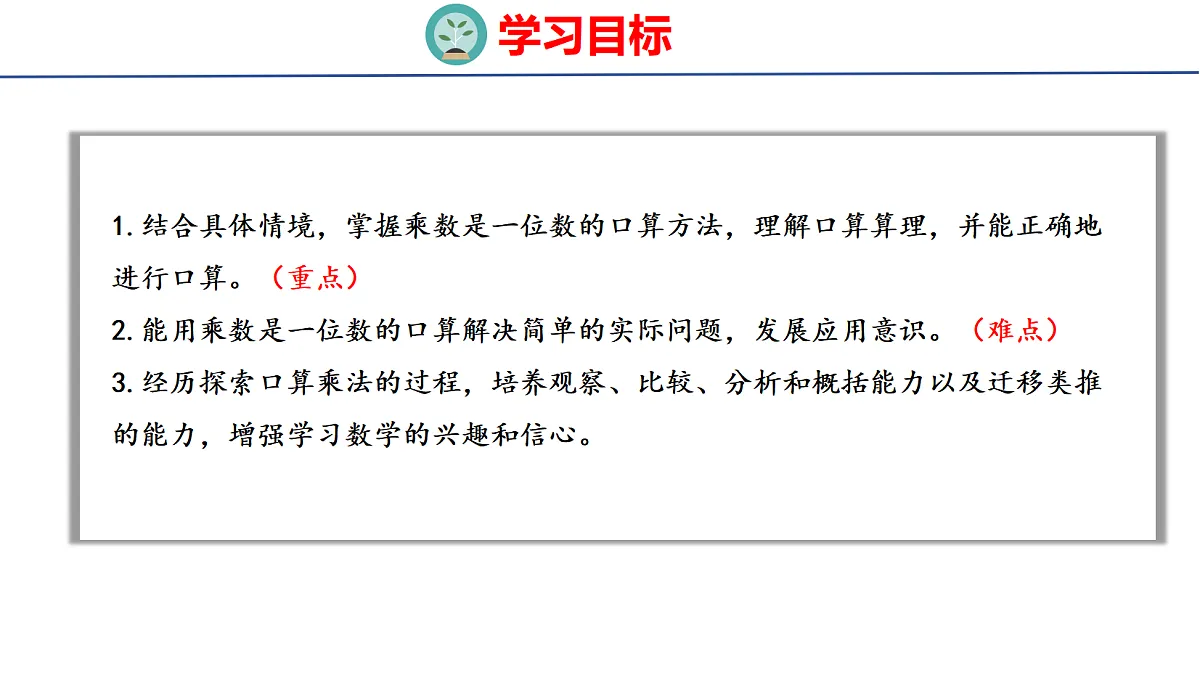 学习目标

1. 结合具体情境，掌握乘数是一位数的口算方法，理解口算算理，并能正确地进行口算。（重点）
2. 能用乘数是一位数的口算解决简单的实际问题，发展应用意识。（难点）
3. 经历探索口算乘法的过程，培养观察、比较、分析和概括能力以及迁移类推的能力，增强学习数学的兴趣和信心。